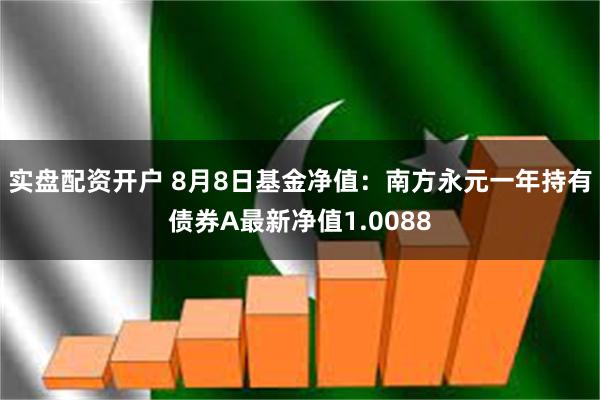 实盘配资开户 8月8日基金净值：南方永元一年持有债券A最新净值1.0088